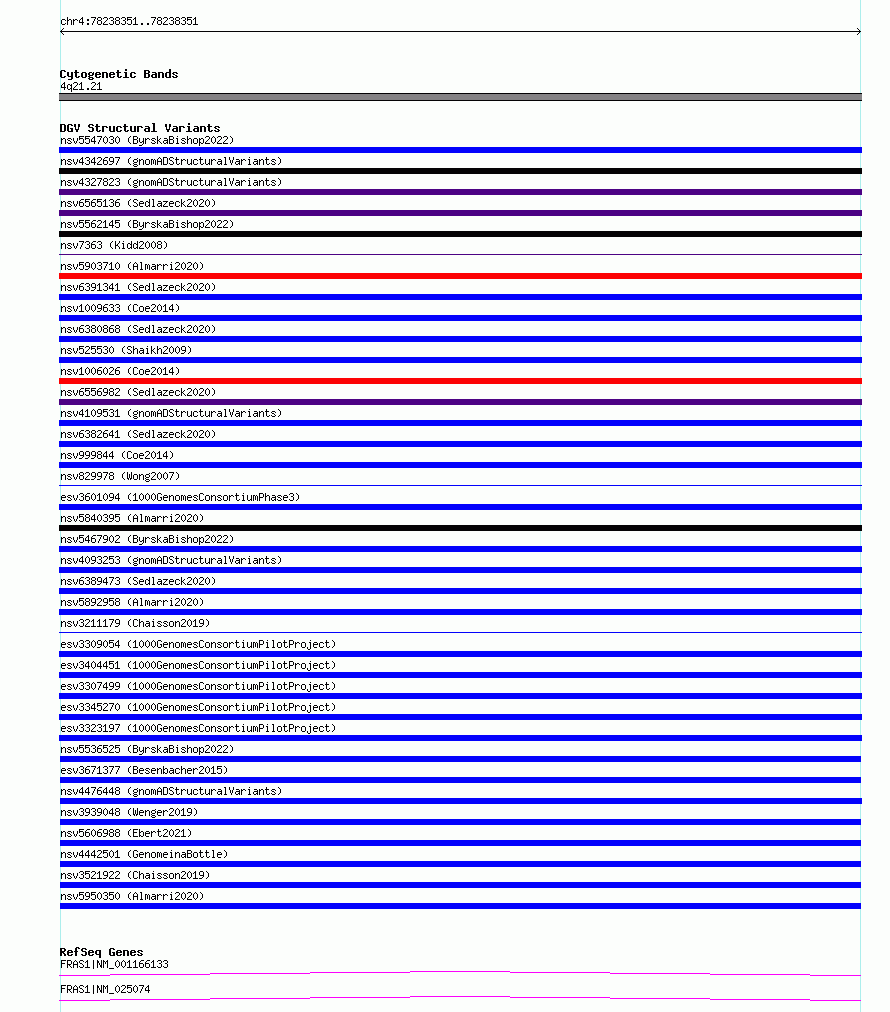 chr4:78238351..78238351

Cytogenetic Bands
4q21.21

DGV Structural Variants
nsv5547030 (ByrskaBishop2022)
nsv4342697 (gnomADStructuralVariants)
nsv4327823 (gnomADStructuralVariants)
nsv6565136 (Sedlazeck2020)
nsv5562145 (ByrskaBishop2022)
nsv7363 (Kidd2008)
nsv5903710 (Almarri2020)
nsv6391341 (Sedlazeck2020)
nsv1009633 (Coe2014)
nsv6380868 (Sedlazeck2020)
nsv525530 (Shaikh2009)
nsv1006026 (Coe2014)
nsv6556982 (Sedlazeck2020)
nsv4109531 (gnomADStructuralVariants)
nsv6382641 (Sedlazeck2020)
nsv999844 (Coe2014)
nsv829978 (Wong2007)
esv3601094 (1000GenomesConsortiumPhase3)
nsv5840395 (Almarri2020)
nsv5467902 (ByrskaBishop2022)
nsv4093253 (gnomADStructuralVariants)
nsv6389473 (Sedlazeck2020)
nsv5892958 (Almarri2020)
nsv3211179 (Chaisson2019)
esv3309054 (1000GenomesConsortiumPilotProject)
esv3404451 (1000GenomesConsortiumPilotProject)
esv3307499 (1000GenomesConsortiumPilotProject)
esv3345270 (1000GenomesConsortiumPilotProject)
esv3323197 (1000GenomesConsortiumPilotProject)
nsv5536525 (ByrskaBishop2022)
esv3671377 (Besenbacher2015)
nsv4476448 (gnomADStructuralVariants)
nsv3939048 (Wenger2019)
nsv5606988 (Ebert2021)
nsv4442501 (GenomeinaBottle)
nsv3521922 (Chaisson2019)
nsv5950350 (Almarri2020)

RefSeq Genes
FRAS1|NM_001166133
FRAS1|NM_025074